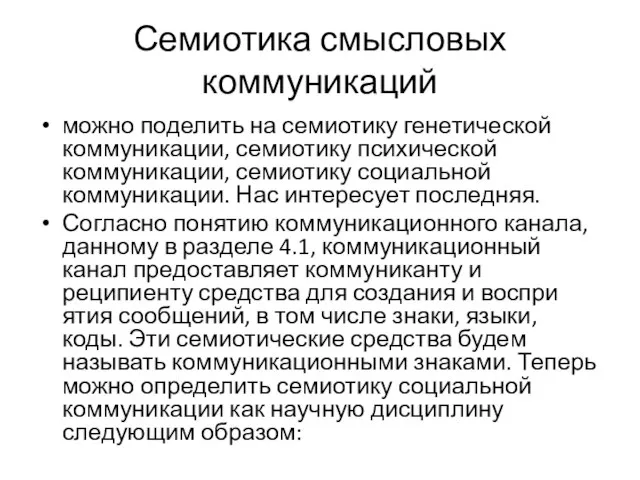 Семиотика смысловых коммуникаций

• можно поделить на семиотику генетической коммуникации, семиотику психической коммуникации, семиотику социальной коммуникации. Нас интересует последняя.

• Согласно понятию коммуникационного канала, данному в разделе 4.1, коммуникационный канал предоставляет коммуниканту и реципиенту средства для создания и воспри ятия сообщений, в том числе знаки, языки, коды. Эти семиотические средства будем называть коммуникационными знаками. Теперь можно определить семиотику социальной коммуникации как научную дисциплину следующим образом: